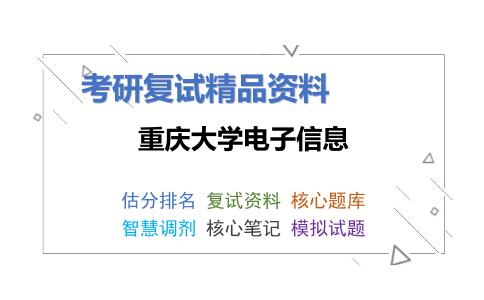 考研复试精品资料

重庆大学电子信息

估分排名 复试资料 核心题库
智慧调剂 核心笔记 模拟试题